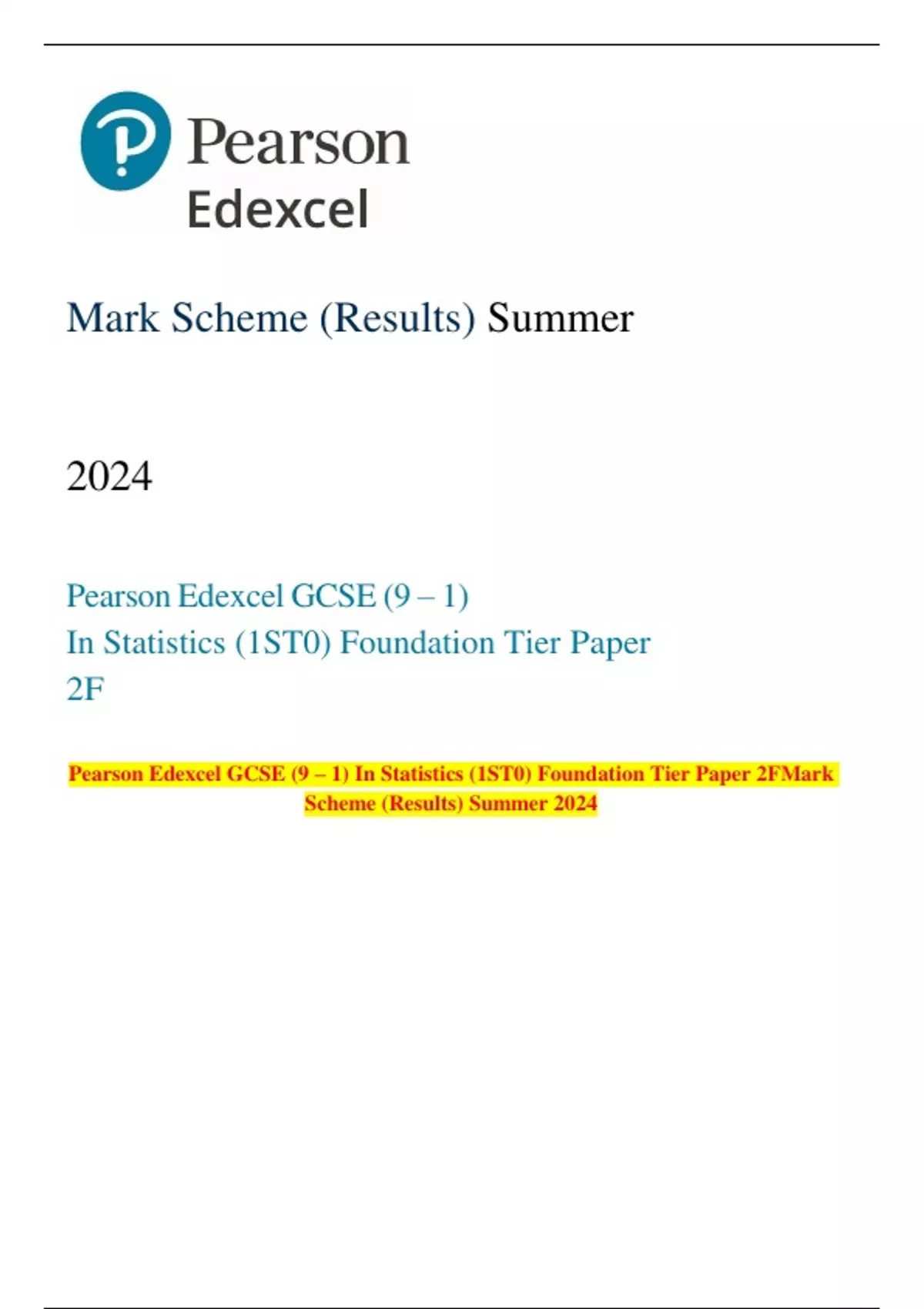 Pearson
Edexcel

Mark Scheme (Results) Summer

2024

Pearson Edexcel GCSE (9 – 1)
In Statistics (1ST0) Foundation Tier Paper 2F

Pearson Edexcel GCSE (9 – 1) In Statistics (1ST0) Foundation Tier Paper 2FMark Scheme (Results) Summer 2024